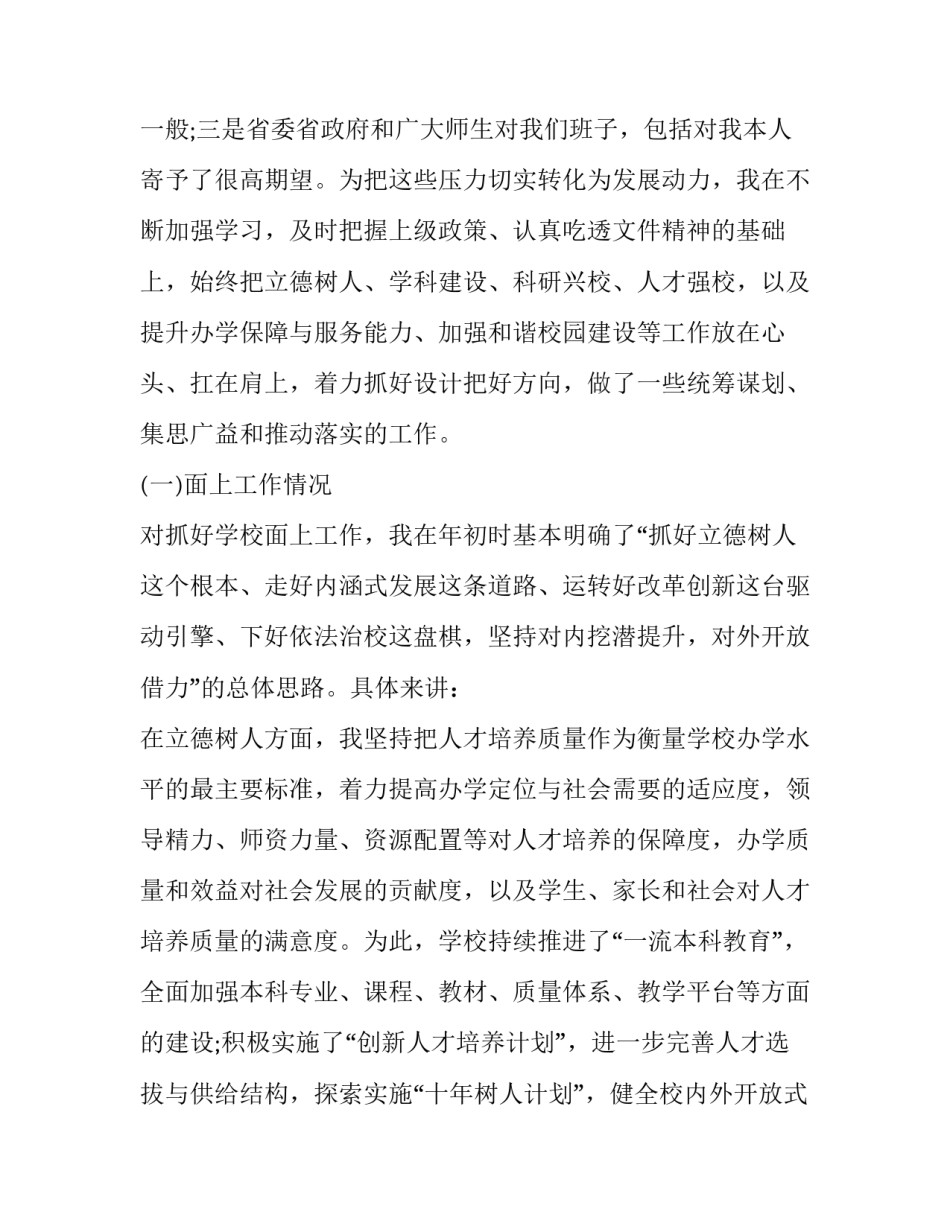 一般;三是省委省政府和广大师生对我们班子，包括对我本人寄予了很高期望。为把这些压力切实转化为发展动力，我在不断加强学习，及时把握上级政策、认真吃透文件精神的基础上，始终把立德树人、学科建设、科研兴校、人才强校，以及提升办学保障与服务能力、加强和谐校园建设等工作放在心头、扛在肩上，着力抓好设计把好方向，做了一些统筹谋划、集思广益和推动落实的工作。

(一)面上工作情况

对抓好学校面上工作，我在年初时基本明确了“抓好立德树人这个根本、走好内涵式发展这条道路、运转好改革创新这台驱动引擎、下好依法治校这盘棋，坚持对内挖潜提升，对外开放借力”的总体思路。具体来讲：

在立德树人方面，我坚持把人才培养质量作为衡量学校办学水平的最主要标准，着力提高办学定位与社会需要的适应度，领导精力、师资力量、资源配置等对人才培养的保障度，办学质量和效益对社会发展的贡献度，以及学生、家长和社会对人才培养质量的满意度。为此，学校持续推进了“一流本科教育”，全面加强本科专业、课程、教材、质量体系、教学平台等方面的建设;积极实施了“创新人才培养计划”，进一步完善人才选拔与供给结构，探索实施“十年树人计划”，健全校内外开放式